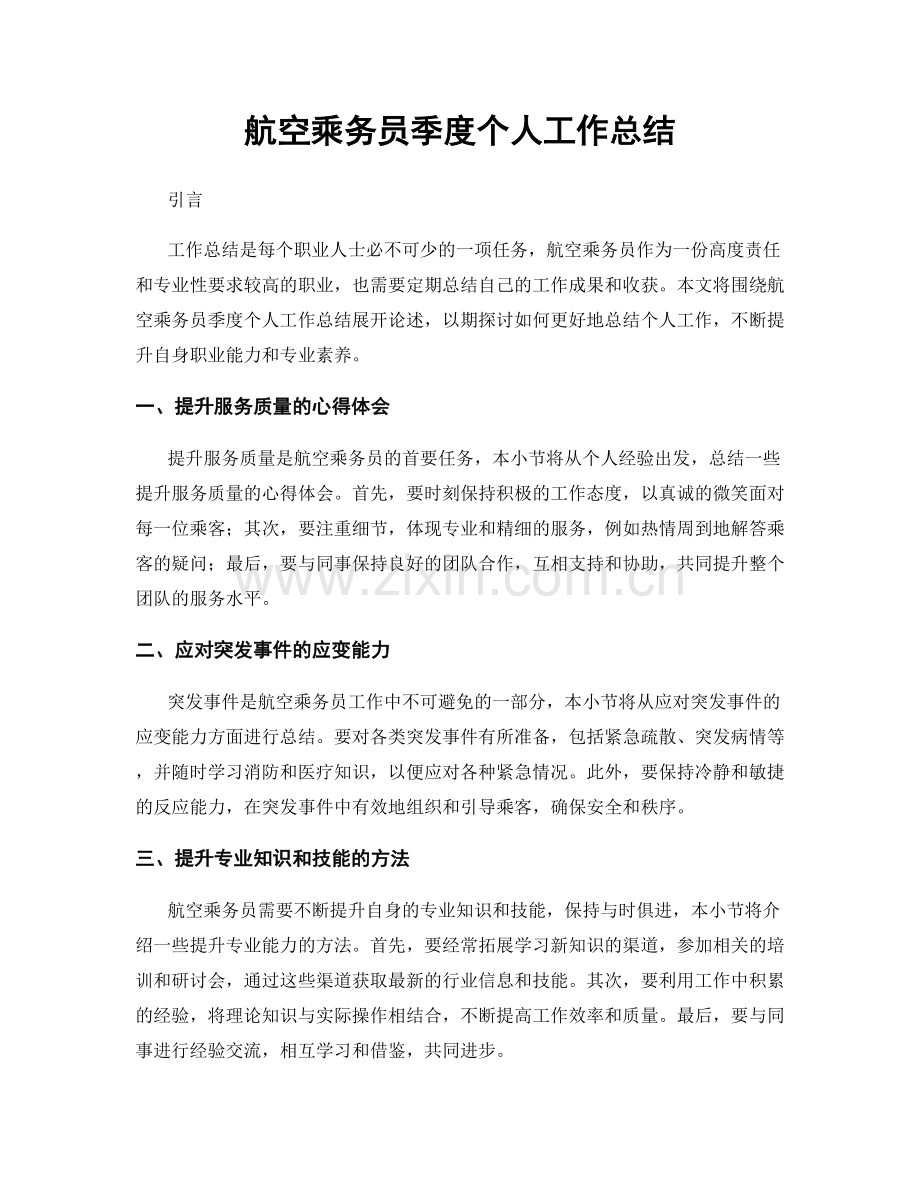 航空乘务员季度个人工作总结

引言

工作总结是每个职业人士必不可少的一项任务，航空乘务员作为一份高度责任和专业性要求较高的职业，也需要定期总结自己的工作成果和收获。本文将围绕航空乘务员季度个人工作总结展开论述，以期探讨如何更好地总结个人工作，不断提升自身职业能力和专业素养。

一、提升服务质量的心得体会

提升服务质量是航空乘务员的首要任务，本小节将从个人经验出发，总结一些提升服务质量的心得体会。首先，要时刻保持积极的工作态度，以真诚的微笑面对每一位乘客；其次，要注重细节，体现专业和精细的服务，例如热情周到地解答乘客的疑问；最后，要与同事保持良好的团队合作，互相支持和协助，共同提升整个团队的服务水平。

www.zixin.com.cn

二、应对突发事件的应变能力

突发事件是航空乘务员工作中不可避免的一部分，本小节将从应对突发事件的应变能力方面进行总结。要对各类突发事件有所准备，包括紧急疏散、突发病情等，并随时学习消防和医疗知识，以便应对各种紧急情况。此外，要保持冷静和敏捷的反应能力，在突发事件中有效地组织和引导乘客，确保安全和秩序。

三、提升专业知识和技能的方法

航空乘务员需要不断提升自身的专业知识和技能，保持与时俱进，本小节将介绍一些提升专业能力的方法。首先，要经常拓展学习新知识的渠道，参加相关的培训和研讨会，通过这些渠道获取最新的行业信息和技能。其次，要利用工作中积累的经验，将理论知识与实际操作相结合，不断提高工作效率和质量。最后，要与同事进行经验交流，相互学习和借鉴，共同进步。